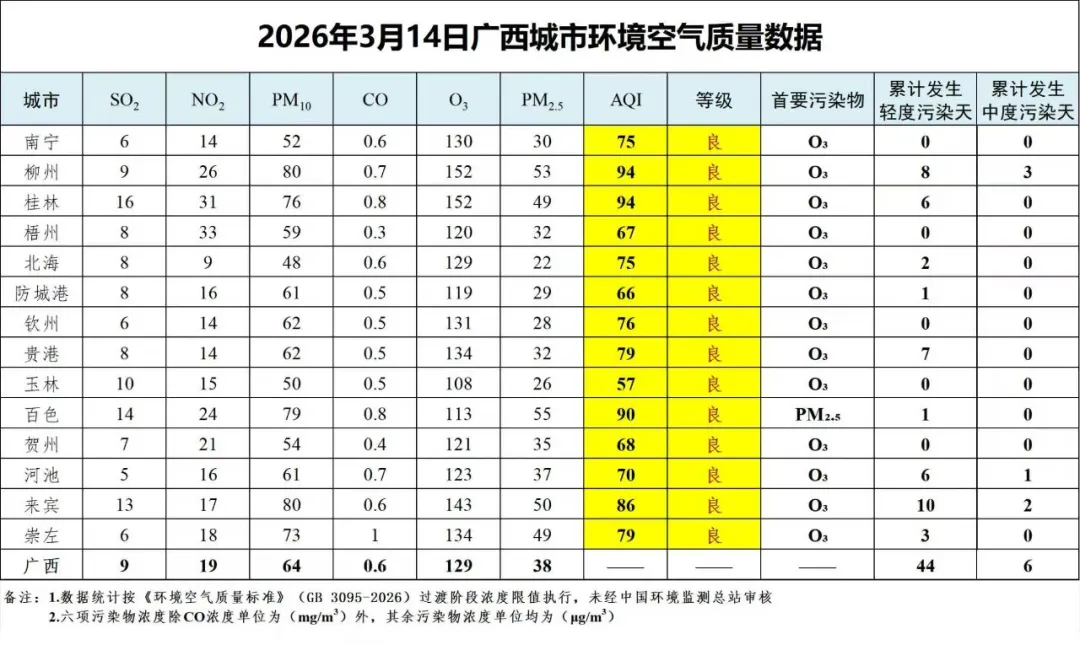 2026年3月14日广西城市环境空气质量数据

| 城市 | $SO_2$ | $NO_2$ | $PM_{10}$ | CO | $O_3$ | $PM_{2.5}$ | AQI | 等级 | 首要污染物 | 累计发生轻度污染天 | 累计发生中度污染天 |
|---|---|---|---|---|---|---|---|---|---|---|---|
| 南宁 | 6 | 14 | 52 | 0.6 | 130 | 30 | 75 | 良 | $O_3$ | 0 | 0 |
| 柳州 | 9 | 26 | 80 | 0.7 | 152 | 53 | 94 | 良 | $O_3$ | 8 | 3 |
| 桂林 | 16 | 31 | 76 | 0.8 | 152 | 49 | 94 | 良 | $O_3$ | 6 | 0 |
| 梧州 | 8 | 33 | 59 | 0.3 | 120 | 32 | 67 | 良 | $O_3$ | 0 | 0 |
| 北海 | 8 | 9 | 48 | 0.6 | 129 | 22 | 75 | 良 | $O_3$ | 2 | 0 |
| 防城港 | 8 | 16 | 61 | 0.5 | 119 | 29 | 66 | 良 | $O_3$ | 1 | 0 |
| 钦州 | 6 | 14 | 62 | 0.5 | 131 | 28 | 76 | 良 | $O_3$ | 0 | 0 |
| 贵港 | 8 | 14 | 62 | 0.5 | 134 | 32 | 79 | 良 | $O_3$ | 7 | 0 |
| 玉林 | 10 | 15 | 50 | 0.5 | 108 | 26 | 57 | 良 | $O_3$ | 0 | 0 |
| 百色 | 14 | 24 | 79 | 0.8 | 113 | 55 | 90 | 良 | $PM_{2.5}$ | 1 | 0 |
| 贺州 | 7 | 21 | 54 | 0.4 | 121 | 35 | 68 | 良 | $O_3$ | 0 | 0 |
| 河池 | 5 | 16 | 61 | 0.7 | 123 | 37 | 70 | 良 | $O_3$ | 6 | 1 |
| 来宾 | 13 | 17 | 80 | 0.6 | 143 | 50 | 86 | 良 | $O_3$ | 10 | 2 |
| 崇左 | 6 | 18 | 73 | 1 | 134 | 49 | 79 | 良 | $O_3$ | 3 | 0 |
| 广西 | 9 | 19 | 64 | 0.6 | 129 | 38 | —— | —— | —— | 44 | 6 |

备注：1.数据统计按《环境空气质量标准》（GB 3095-2026）过渡阶段浓度限值执行，未经中国环境监测总站审核
2.六项污染物浓度除CO浓度单位为（$mg/m^3$）外，其余污染物浓度单位均为（$\mu g/m^3$）